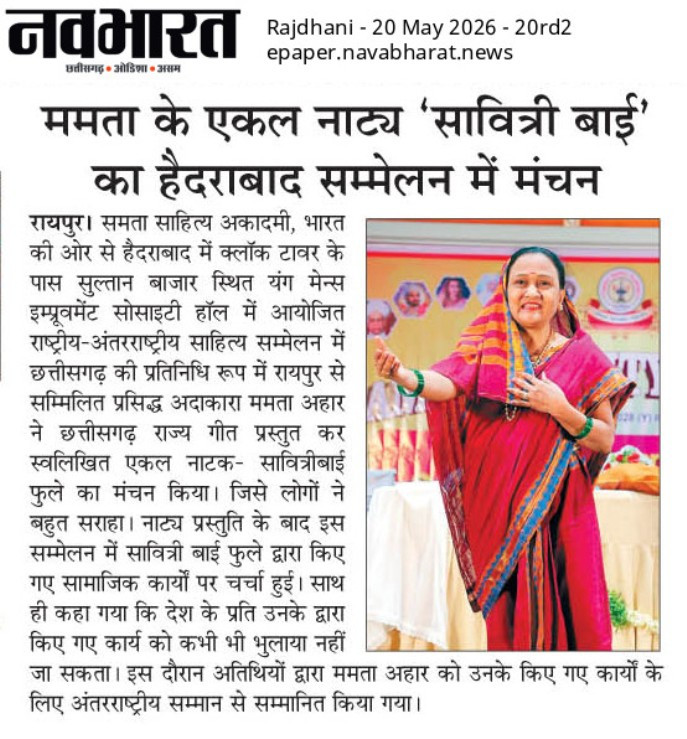 नवभारत
छत्तीसगढ़ • ओडिशा • असम

Rajdhani - 20 May 2026 - 20rd2
epaper.navabharat.news

ममता के एकल नाट्य 'सावित्री बाई' का हैदराबाद सम्मेलन में मंचन

रायपुर। समता साहित्य अकादमी, भारत की ओर से हैदराबाद में क्लॉक टावर के पास सुल्तान बाजार स्थित यंग मेन्स इम्प्रूवमेंट सोसाइटी हॉल में आयोजित राष्ट्रीय-अंतरराष्ट्रीय साहित्य सम्मेलन में छत्तीसगढ़ की प्रतिनिधि रूप में रायपुर से सम्मिलित प्रसिद्ध अदाकारा ममता अहार ने छत्तीसगढ़ राज्य गीत प्रस्तुत कर स्वलिखित एकल नाटक- सावित्रीबाई फुले का मंचन किया। जिसे लोगों ने बहुत सराहा। नाट्य प्रस्तुति के बाद इस सम्मेलन में सावित्री बाई फुले द्वारा किए गए सामाजिक कार्यों पर चर्चा हुई। साथ ही कहा गया कि देश के प्रति उनके द्वारा किए गए कार्य को कभी भी भुलाया नहीं जा सकता। इस दौरान अतिथियों द्वारा ममता अहार को उनके किए गए कार्यों के लिए अंतरराष्ट्रीय सम्मान से सम्मानित किया गया।